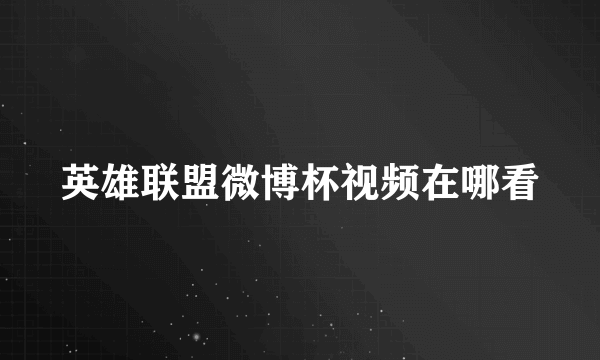 英雄联盟微博杯视频在哪看